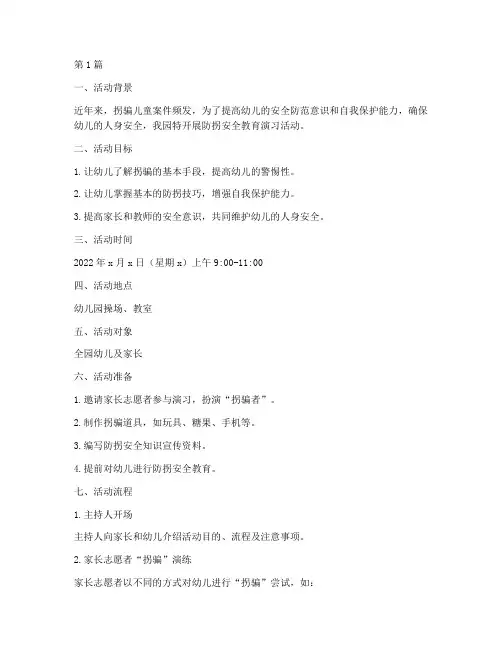 第1篇

一、活动背景

近年来，拐骗儿童案件频发，为了提高幼儿的安全防范意识和自我保护能力，确保幼儿的人身安全，我园特开展防拐安全教育演习活动。

二、活动目标

1. 让幼儿了解拐骗的基本手段，提高幼儿的警惕性。

2. 让幼儿掌握基本的防拐技巧，增强自我保护能力。

3. 提高家长和教师的安全意识，共同维护幼儿的人身安全。

三、活动时间

2022年x月x日（星期x）上午9:00-11:00

四、活动地点

幼儿园操场、教室

五、活动对象

全园幼儿及家长

六、活动准备

1. 邀请家长志愿者参与演习，扮演“拐骗者”。

2. 制作拐骗道具，如玩具、糖果、手机等。

3. 编写防拐安全知识宣传资料。

4. 提前对幼儿进行防拐安全教育。

七、活动流程

1. 主持人开场

主持人向家长和幼儿介绍活动目的、流程及注意事项。

2. 家长志愿者“拐骗”演练

家长志愿者以不同的方式对幼儿进行“拐骗”尝试，如：